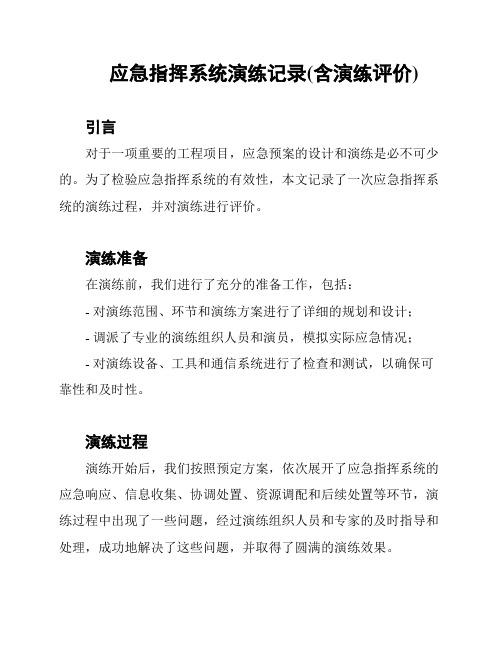 应急指挥系统演练记录(含演练评价)

引言

对于一项重要的工程项目，应急预案的设计和演练是必不可少的。为了检验应急指挥系统的有效性，本文记录了一次应急指挥系统的演练过程，并对演练进行评价。

演练准备

在演练前，我们进行了充分的准备工作，包括：

- 对演练范围、环节和演练方案进行了详细的规划和设计；

- 调派了专业的演练组织人员和演员，模拟实际应急情况；

- 对演练设备、工具和通信系统进行了检查和测试，以确保可靠性和及时性。

演练过程

演练开始后，我们按照预定方案，依次展开了应急指挥系统的应急响应、信息收集、协调处置、资源调配和后续处置等环节，演练过程中出现了一些问题，经过演练组织人员和专家的及时指导和处理，成功地解决了这些问题，并取得了圆满的演练效果。